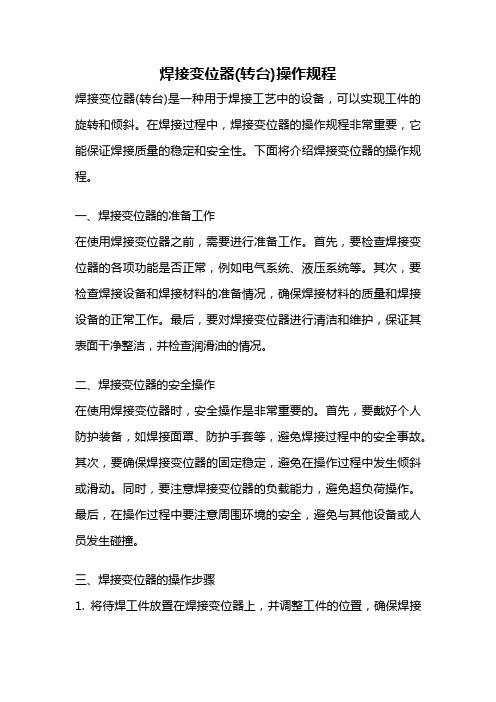 焊接变位器(转台)操作规程

焊接变位器(转台)是一种用于焊接工艺中的设备，可以实现工件的旋转和倾斜。在焊接过程中，焊接变位器的操作规程非常重要，它能保证焊接质量的稳定和安全性。下面将介绍焊接变位器的操作规程。

一、焊接变位器的准备工作

在使用焊接变位器之前，需要进行准备工作。首先，要检查焊接变位器的各项功能是否正常，例如电气系统、液压系统等。其次，要检查焊接设备和焊接材料的准备情况，确保焊接材料的质量和焊接设备的正常工作。最后，要对焊接变位器进行清洁和维护，保证其表面干净整洁，并检查润滑油的情况。

二、焊接变位器的安全操作

在使用焊接变位器时，安全操作是非常重要的。首先，要戴好个人防护装备，如焊接面罩、防护手套等，避免焊接过程中的安全事故。其次，要确保焊接变位器的固定稳定，避免在操作过程中发生倾斜或滑动。同时，要注意焊接变位器的负载能力，避免超负荷操作。最后，在操作过程中要注意周围环境的安全，避免与其他设备或人员发生碰撞。

三、焊接变位器的操作步骤

1. 将待焊工件放置在焊接变位器上，并调整工件的位置，确保焊接